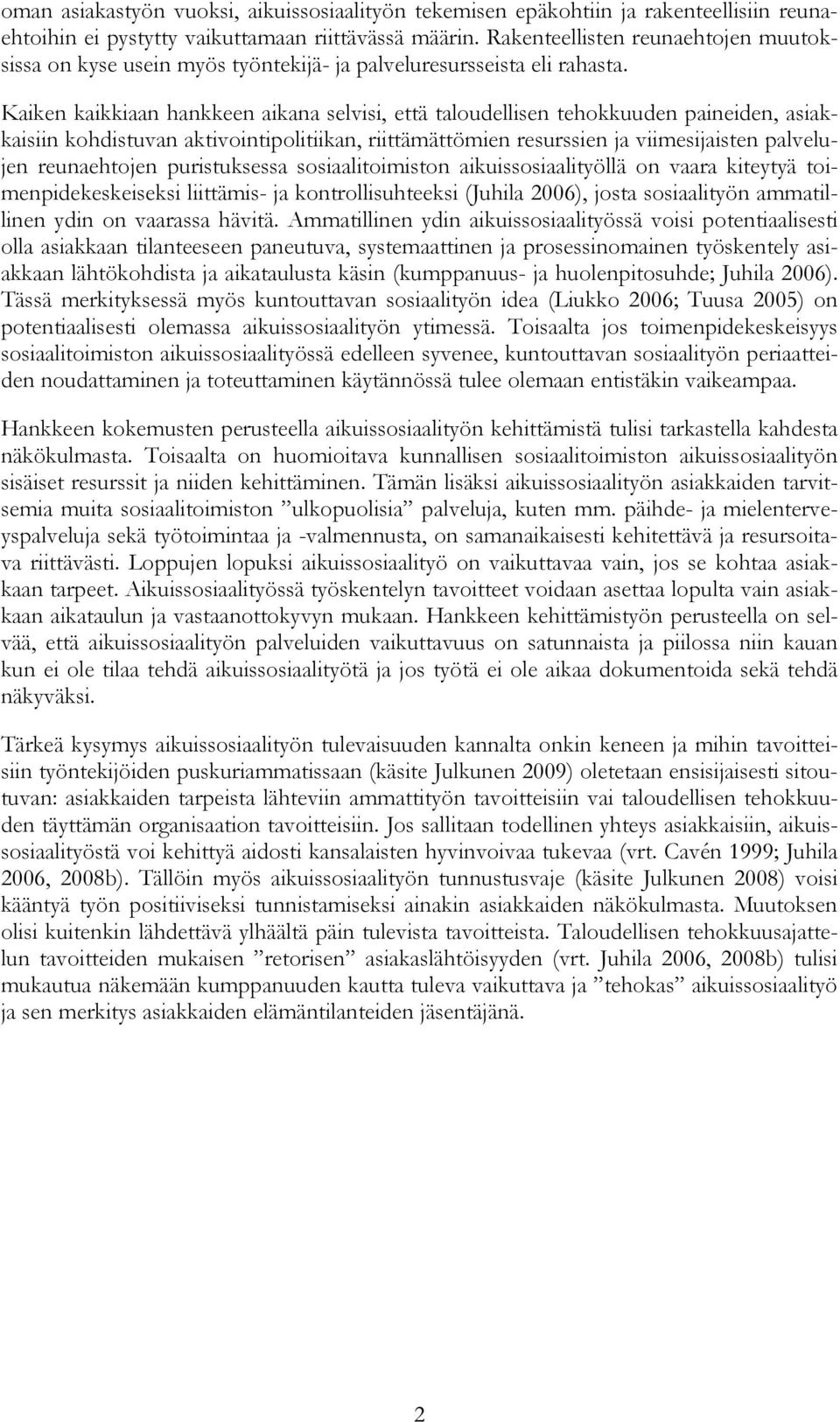 oman asiakastyön vuoksi, aikuissosiaalityön tekemisen epäkohtiin ja rakenteellisiin reunaehtoihin ei pystytty vaikuttamaan riittävässä määrin. Rakenteellisten reunaehtojen muutoksissa on kyse usein myös työntekijä- ja palveluresursseista eli rahasta.

Kaiken kaikkiaan hankkeen aikana selvisi, että taloudellisen tehokkuuden paineiden, asiakkaisiin kohdistuvan aktivointipolitiikan, riittämättömien resurssien ja viimesijaisten palvelujen reunaehtojen puristuksessa sosiaalitoimiston aikuissosiaalityöllä on vaara kiteytyä toimenpidekeskeiseksi liittämis- ja kontrollisuhteeksi (Juhila 2006), josta sosiaalityön ammatillinen ydin on vaarassa hävitä. Ammatillinen ydin aikuissosiaalityössä voisi potentiaalisesti olla asiakkaan tilanteeseen paneutuva, systemaattinen ja prosessinomainen työskentely asiakkaan lähtökohdista ja aikataulusta käsin (kumppanuus- ja huolenpitosuhde; Juhila 2006). Tässä merkityksessä myös kuntouttavan sosiaalityön idea (Liukko 2006; Tuusa 2005) on potentiaalisesti olemassa aikuissosiaalityön ytimessä. Toisaalta jos toimenpidekeskeisyys sosiaalitoimiston aikuissosiaalityössä edelleen syvenee, kuntouttavan sosiaalityön periaatteiden noudattaminen ja toteuttaminen käytännössä tulee olemaan entistäkin vaikeampaa.

Hankkeen kokemusten perusteella aikuissosiaalityön kehittämistä tulisi tarkastella kahdesta näkökulmasta. Toisaalta on huomioitava kunnallisen sosiaalitoimiston aikuissosiaalityön sisäiset resurssit ja niiden kehittäminen. Tämän lisäksi aikuissosiaalityön asiakkaiden tarvitsemia muita sosiaalitoimiston ”ulkopuolisia” palveluja, kuten mm. päihde- ja mielenterveyspalveluja sekä työtoimintaa ja -valmennusta, on samanaikaisesti kehitettävä ja resursoitava riittävästi. Loppujen lopuksi aikuissosiaalityö on vaikuttavaa vain, jos se kohtaa asiakkaan tarpeet. Aikuissosiaalityössä työskentelyn tavoitteet voidaan asettaa lopulta vain asiakkaan aikataulun ja vastaanottokyvyn mukaan. Hankkeen kehittämistyön perusteella on selvää, että aikuissosiaalityön palveluiden vaikuttavuus on satunnaista ja piilossa niin kauan kun ei ole tilaa tehdä aikuissosiaalityötä ja jos työtä ei ole aikaa dokumentoida sekä tehdä näkyväksi.

Tärkeä kysymys aikuissosiaalityön tulevaisuuden kannalta onkin keneen ja mihin tavoitteisiin työntekijöiden puskuriammatissaan (käsite Julkunen 2009) oletetaan ensisijaisesti sitoutuvan: asiakkaiden tarpeista lähteviin ammattityön tavoitteisiin vai taloudellisen tehokkuuden täyttämän organisaation tavoitteisiin. Jos sallitaan todellinen yhteys asiakkaisiin, aikuissosiaalityöstä voi kehittyä aidosti kansalaisten hyvinvoivaa tukevaa (vrt. Cavén 1999; Juhila 2006, 2008b). Tällöin myös aikuissosiaalityön tunnustusvaje (käsite Julkunen 2008) voisi kääntyä työn positiiviseksi tunnistamiseksi ainakin asiakkaiden näkökulmasta. Muutoksen olisi kuitenkin lähdettävä ylhäältä päin tulevista tavoitteista. Taloudellisen tehokkuusajattelun tavoitteiden mukaisen ”retorisen” asiakaslähtöisyyden (vrt. Juhila 2006, 2008b) tulisi mukautua näkemään kumppanuuden kautta tuleva vaikuttava ja ”tehokas” aikuissosiaalityö ja sen merkitys asiakkaiden elämäntilanteiden jäsentäjänä.

2